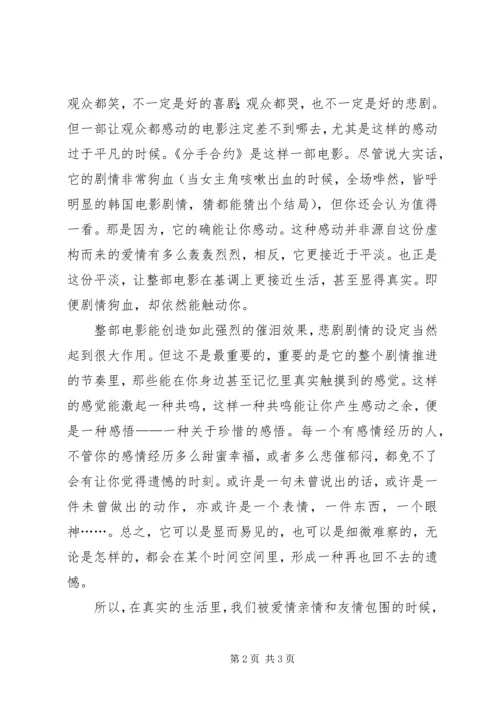 观众都笑，不一定是好的喜剧;观众都哭，也不一定是好的悲剧。但一部让观众都感动的电影注定差不到哪去，尤其是这样的感动过于平凡的时候。《分手合约》是这样一部电影。尽管说大实话，它的剧情非常狗血（当女主角咳嗽出血的时候，全场哗然，皆呼明显的韩国电影剧情，猜都能猜出个结局），但你还会认为值得一看。那是因为，它的确能让你感动。这种感动并非源自这份虚构而来的爱情有多么轰轰烈烈，相反，它更接近于平淡。也正是这份平淡，让整部电影在基调上更接近生活，甚至显得真实。即便剧情狗血，却依然能触动你。

整部电影能创造如此强烈的催泪效果，悲剧剧情的设定当然起到很大作用。但这不是最重要的，重要的是它的整个剧情推进的节奏里，那些能在你身边甚至记忆里真实触摸到的感觉。这样的感觉能激起一种共鸣，这样一种共鸣能让你产生感动之余，便是一种感悟——一种关于珍惜的感悟。每一个有感情经历的人，不管你的感情经历多么甜蜜幸福，或者多么悲催郁闷，都免不了会有让你觉得遗憾的时刻。或许是一句未曾说出的话，或许是一件未曾做出的动作，亦或许是一个表情，一件东西，一个眼神……。总之，它可以是显而易见的，也可以是细微难察的，无论是怎样的，都会在某个时间空间里，形成一种再也回不去的遗憾。

所以，在真实的生活里，我们被爱情亲情和友情包围的时候，

第 2 页 共 3 页